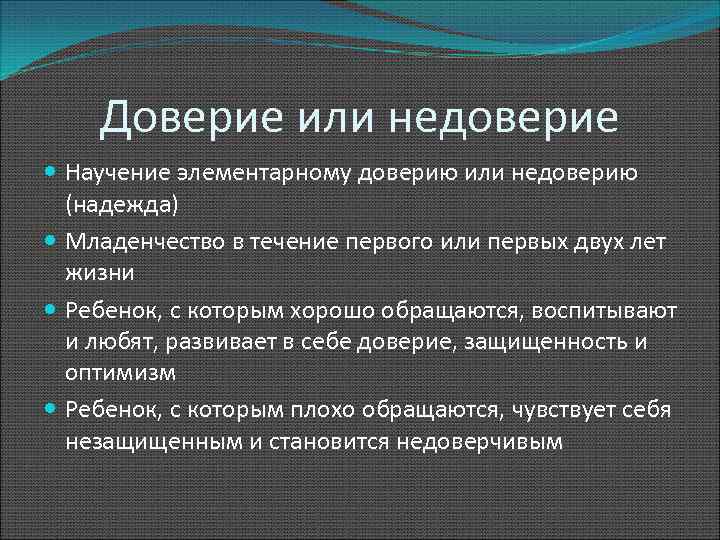 Доверие или недоверие

Научение элементарному доверию или недоверию (надежда)

Младенчество в течение первого или первых двух лет жизни

Ребенок, с которым хорошо обращаются, воспитывают и любят, развивает в себе доверие, защищенность и оптимизм

Ребенок, с которым плохо обращаются, чувствует себя незащищенным и становится недоверчивым